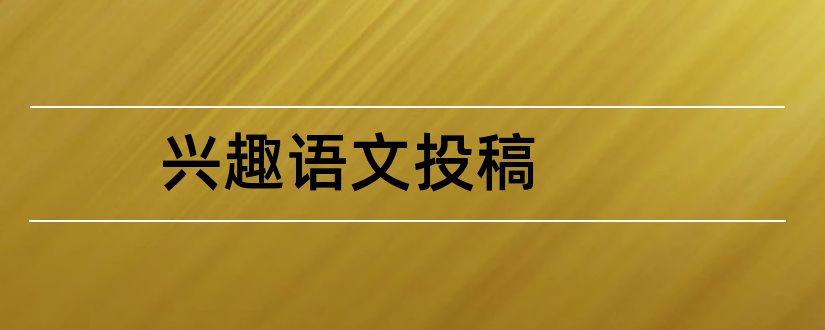 兴趣语文投稿